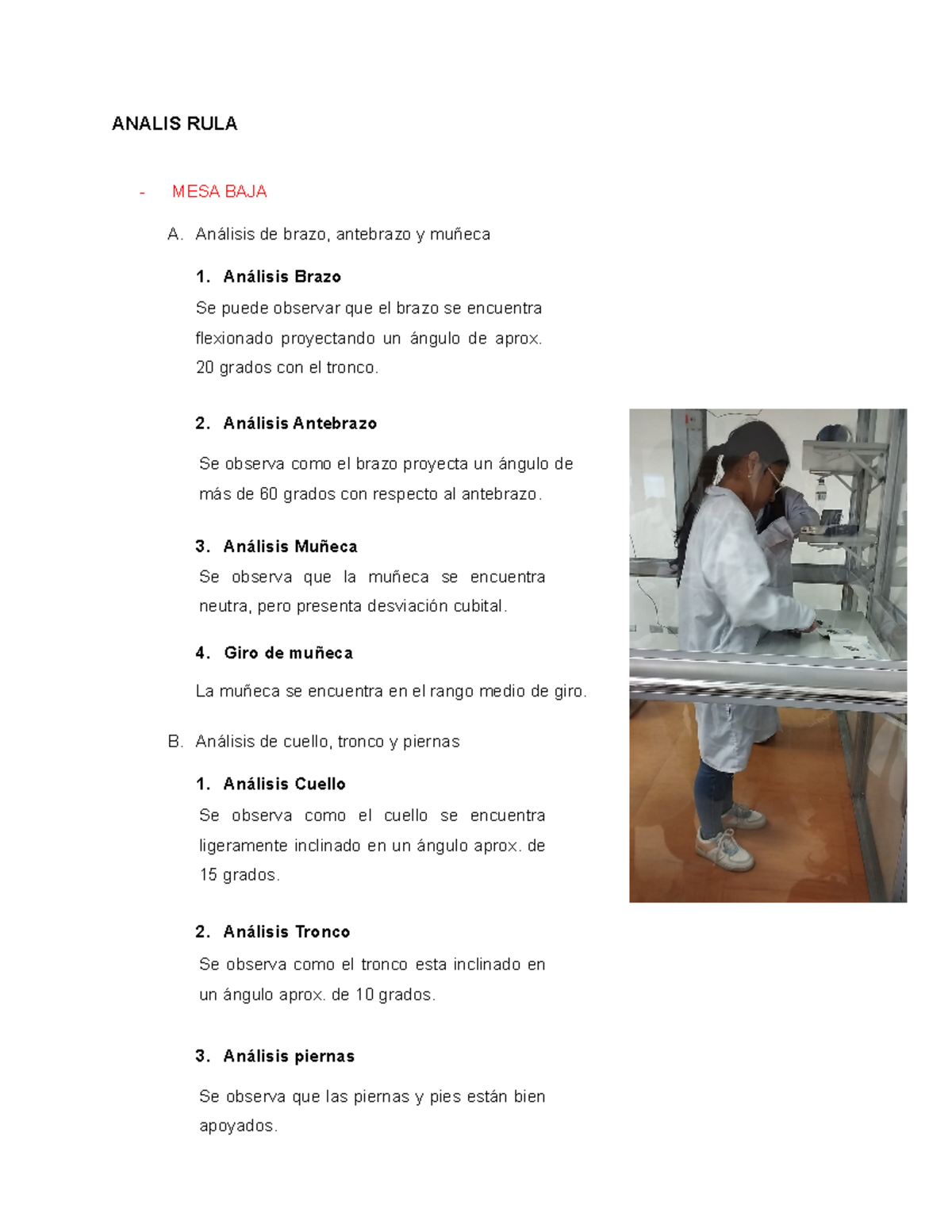 ANALIS RULA

- MESA BAJA

A. Análisis de brazo, antebrazo y muñeca

1. Análisis Brazo

Se puede observar que el brazo se encuentra flexionado proyectando un ángulo de aprox. 20 grados con el tronco.

2. Análisis Antebrazo

Se observa como el brazo proyecta un ángulo de más de 60 grados con respecto al antebrazo.

3. Análisis Muñeca

Se observa que la muñeca se encuentra neutra, pero presenta desviación cubital.

4. Giro de muñeca

La muñeca se encuentra en el rango medio de giro.

B. Análisis de cuello, tronco y piernas

1. Análisis Cuello

Se observa como el cuello se encuentra ligeramente inclinado en un ángulo aprox. de 15 grados.

2. Análisis Tronco

Se observa como el tronco esta inclinado en un ángulo aprox. de 10 grados.

3. Análisis piernas

Se observa que las piernas y pies están bien apoyados.